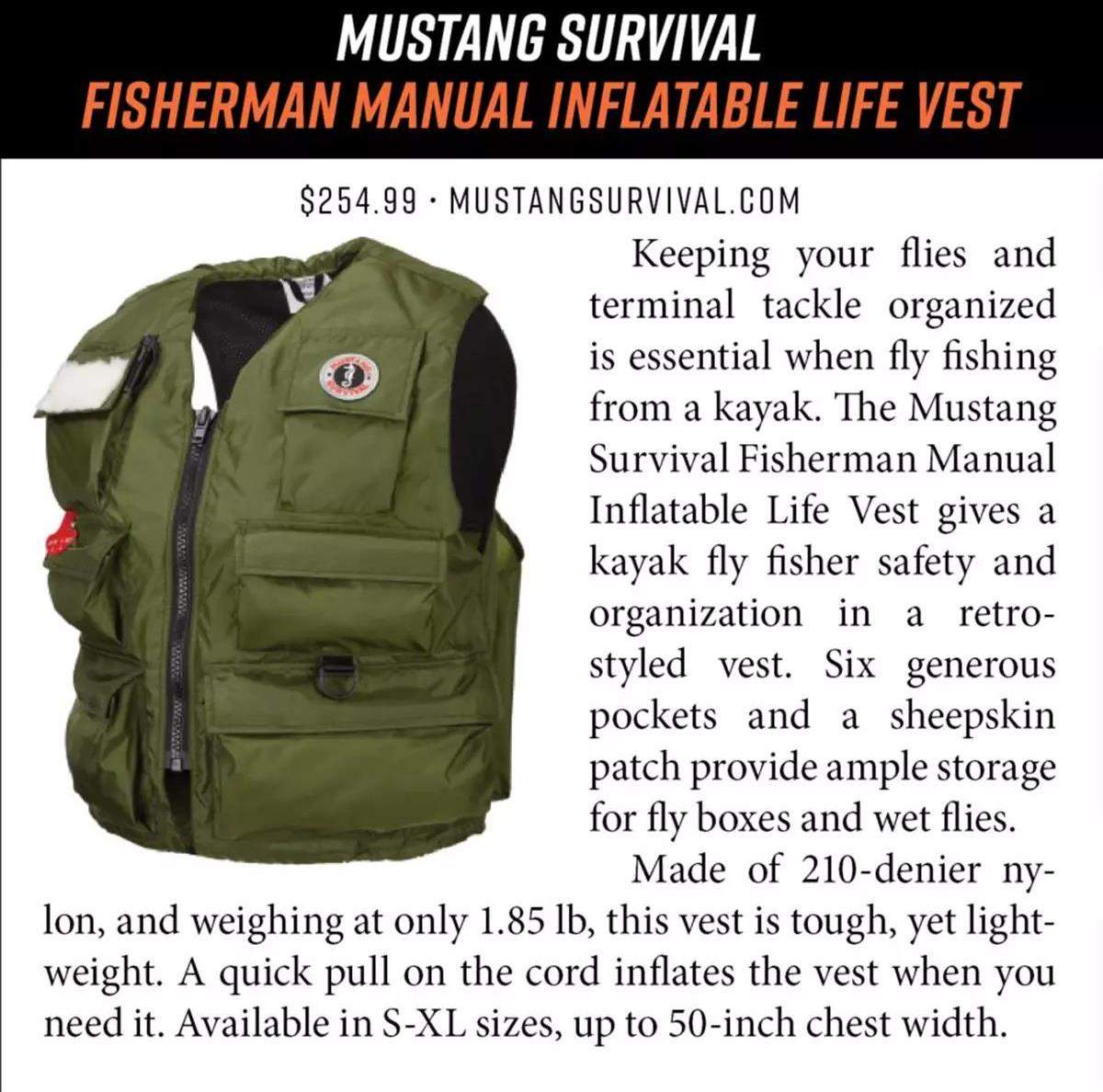 MUSTANG SURVIVAL
FISHERMAN MANUAL INFLATABLE LIFE VEST

$254.99 · MUSTANGSURVIVAL.COM

Keeping your flies and terminal tackle organized is essential when fly fishing from a kayak. The Mustang Survival Fisherman Manual Inflatable Life Vest gives a kayak fly fisher safety and organization in a retro-styled vest. Six generous pockets and a sheepskin patch provide ample storage for fly boxes and wet flies.

Made of 210-denier nylon, and weighing at only 1.85 lb, this vest is tough, yet lightweight. A quick pull on the cord inflates the vest when you need it. Available in S-XL sizes, up to 50-inch chest width.